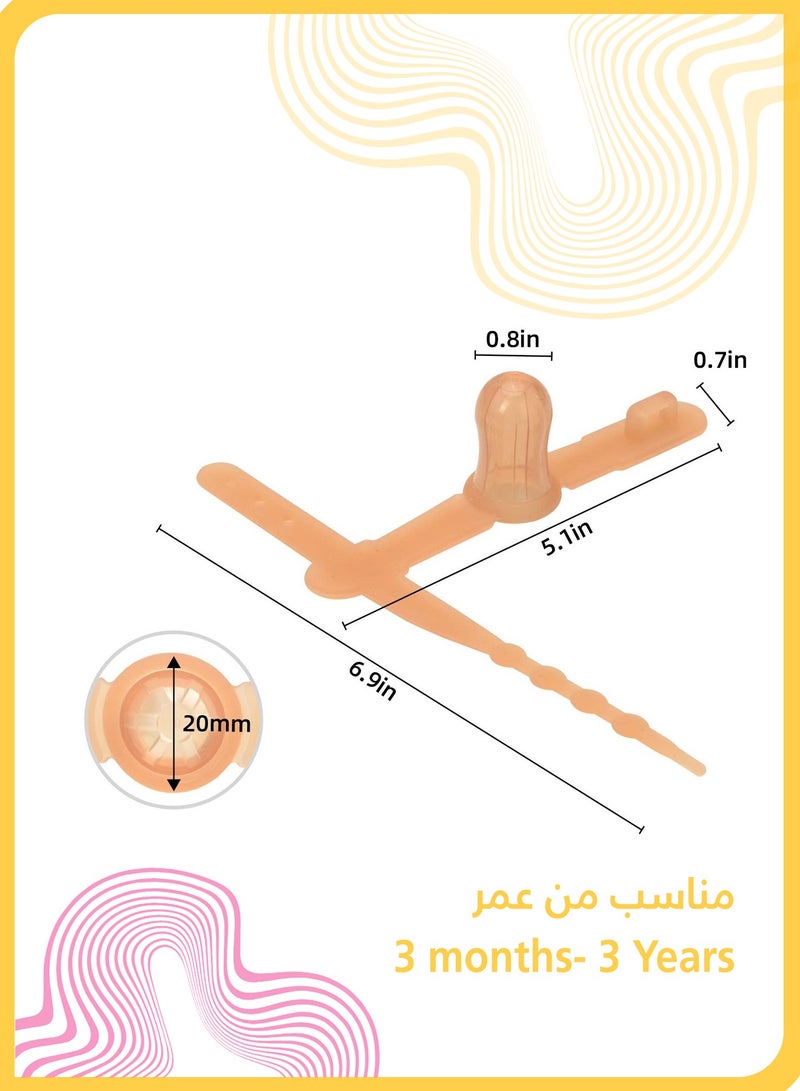 0.8in

0.7in

5.1in

6.9in

20mm

مناسب من عمر

3 months- 3 Years